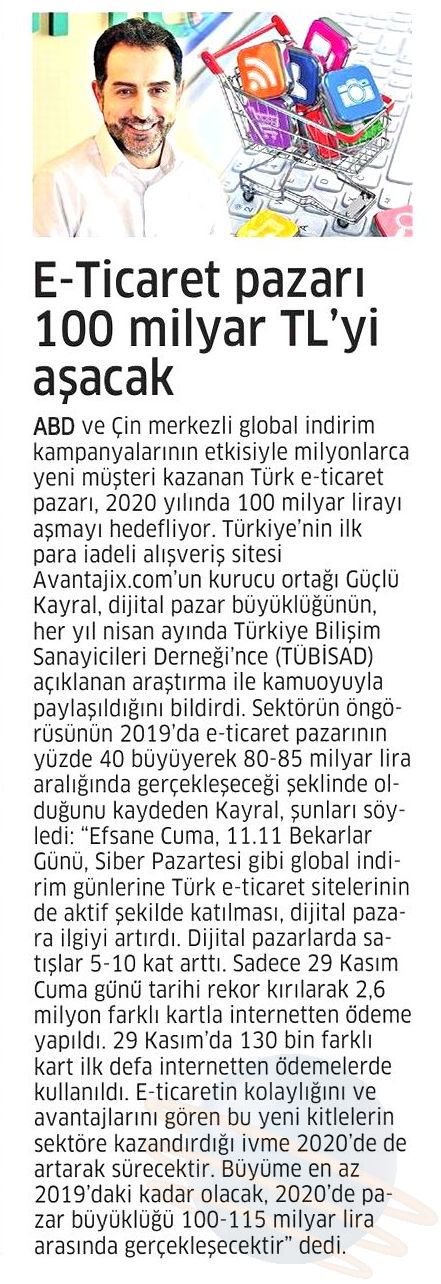 E-Ticaret pazarı 100 milyar TL'yi aşacak

ABD ve Çin merkezli global indirim kampanyalarının etkisiyle milyonlarca yeni müşteri kazanan Türk e-ticaret pazarı, 2020 yılında 100 milyar lirayı aşmayı hedefliyor. Türkiye'nin ilk para iadeli alışveriş sitesi Avantajix.com'un kurucu ortağı Güçlü Kayral, dijital pazar büyüklüğünün, her yıl nisan ayında Türkiye Bilişim Sanayicileri Derneği'nce (TÜBİSAD) açıklanan araştırma ile kamuoyuyla paylaşıldığını bildirdi. Sektörün öngörüsünün 2019'da e-ticaret pazarının yüzde 40 büyüyerek 80-85 milyar lira aralığında gerçekleşeceği şeklinde olduğunu kaydeden Kayral, şunları söyledi: "Efsane Cuma, 11.11 Bekarlar Günü, Siber Pazartesi gibi global indirim günlerine Türk e-ticaret sitelerinin de aktif şekilde katılması, dijital pazara ilgiyi artırdı. Dijital pazarlarda satışlar 5-10 kat arttı. Sadece 29 Kasım Cuma günü tarihi rekor kırılarak 2,6 milyon farklı kartla internetten ödeme yapıldı. 29 Kasım'da 130 bin farklı kart ilk defa internetten ödemelerde kullanıldı. E-ticaretin kolaylığını ve avantajlarını gören bu yeni kitlelerin sektöre kazandırdığı ivme 2020'de de artarak sürecektir. Büyüme en az 2019'daki kadar olacak, 2020'de pazar büyüklüğü 100-115 milyar lira arasında gerçekleşecektir" dedi.